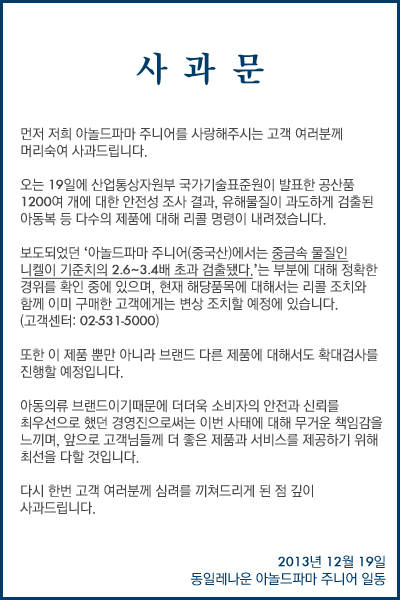 사 과 문

먼저 저희 아놀드파마 주니어를 사랑해주시는 고객 여러분께 머리숙여 사과드립니다.

오는 19일에 산업통상자원부 국가기술표준원이 발표한 공산품 1200여 개에 대한 안전성 조사 결과, 유해물질이 과도하게 검출된 아동복 등 다수의 제품에 대해 리콜 명령이 내려졌습니다.

보도되었던 '아놀드파마 주니어(중국산)에서는 중금속 물질인 니켈이 기준치의 2.6~3.4배 초과 검출됐다.'는 부분에 대해 정확한 경위를 확인 중에 있으며, 현재 해당품목에 대해서는 리콜 조치와 함께 이미 구매한 고객에게는 변상 조치할 예정에 있습니다. (고객센터: 02-531-5000)

또한 이 제품 뿐만 아니라 브랜드 다른 제품에 대해서도 확대검사를 진행할 예정입니다.

아동의류 브랜드이기때문에 더더욱 소비자의 안전과 신뢰를 최우선으로 했던 경영진으로써는 이번 사태에 대해 무거운 책임감을 느끼며, 앞으로 고객님들께 더 좋은 제품과 서비스를 제공하기 위해 최선을 다할 것입니다.

다시 한번 고객 여러분께 심려를 끼쳐드리게 된 점 깊이 사과드립니다.

2013년 12월 19일
동일레나운 아놀드파마 주니어 일동